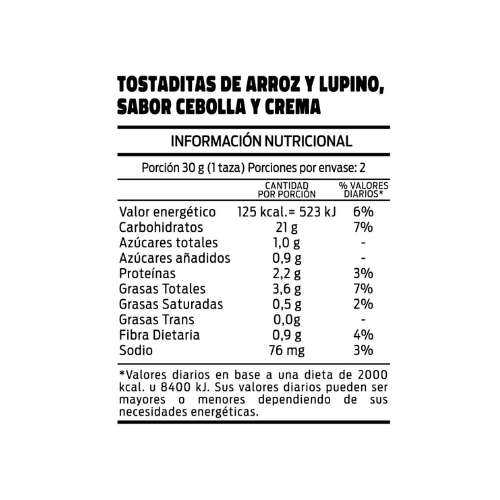 TOSTADITAS DE ARROZ Y LUPINO, SABOR CEBOLLA Y CREMA

INFORMACIÓN NUTRICIONAL

Porción 30 g (1 taza) Porciones por envase: 2

| | CANTIDAD POR PORCIÓN | % VALORES DIARIOS* |
|---|---|---|
| Valor energético | 125 kcal.= 523 kJ | 6% |
| Carbohidratos | 21 g | 7% |
| Azúcares totales | 1,0 g | - |
| Azúcares añadidos | 0,9 g | - |
| Proteínas | 2,2 g | 3% |
| Grasas Totales | 3,6 g | 7% |
| Grasas Saturadas | 0,5 g | 2% |
| Grasas Trans | 0,0g | - |
| Fibra Dietaria | 0,9 g | 4% |
| Sodio | 76 mg | 3% |

*Valores diarios en base a una dieta de 2000 kcal. u 8400 kJ. Sus valores diarios pueden ser mayores o menores dependiendo de sus necesidades energéticas.